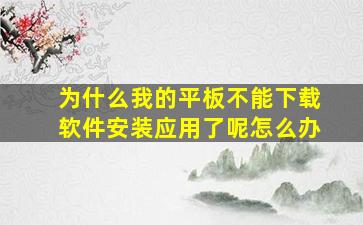 为什么我的平板不能下载软件安装应用了呢怎么办